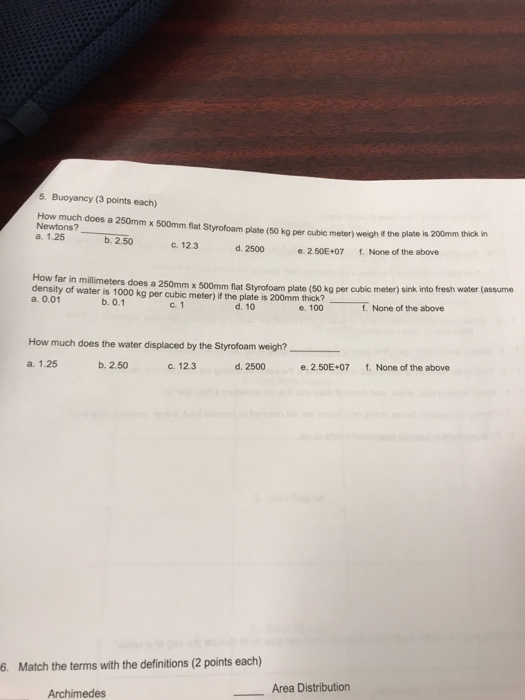 5. Buoyancy (3 points each)

How much does a 250mm x 500mm flat Styrofoam plate (50 kg per cubic meter) weigh if the plate is 200mm thick in Newtons? ____

a. 1.25 b. 2.50 c. 12.3 d. 2500 e. 2.50E+07 f. None of the above

How far in millimeters does a 250mm x 500mm flat Styrofoam plate (50 kg per cubic meter) sink into fresh water (assume density of water is 1000 kg per cubic meter) if the plate is 200mm thick? ____

a. 0.01 b. 0.1 c. 1 d. 10 e. 100 f. None of the above

How much does the water displaced by the Styrofoam weigh? ____

a. 1.25 b. 2.50 c. 12.3 d. 2500 e. 2.50E+07 f. None of the above

6. Match the terms with the definitions (2 points each)

Archimedes

____ Area Distribution